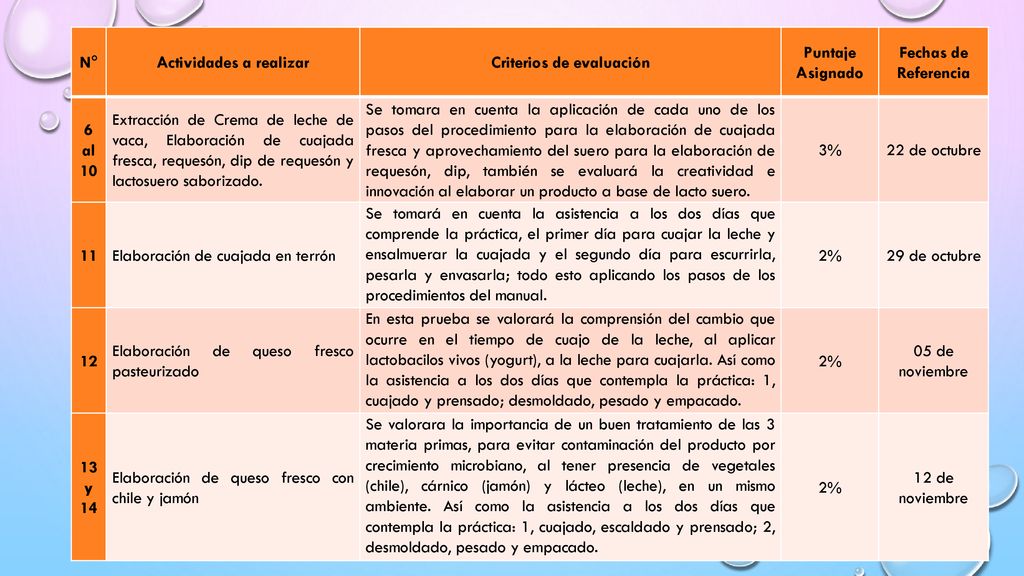 | N° | Actividades a realizar | Criterios de evaluación | Puntaje Asignado | Fechas de Referencia |
|---|---|---|---|---|
| 6 al 10 | Extracción de Crema de leche de vaca, Elaboración de cuajada fresca, requesón, dip de requesón y lactosuero saborizado. | Se tomara en cuenta la aplicación de cada uno de los pasos del procedimiento para la elaboración de cuajada fresca y aprovechamiento del suero para la elaboración de requesón, dip, también se evaluará la creatividad e innovación al elaborar un producto a base de lacto suero. | 3% | 22 de octubre |
| 11 | Elaboración de cuajada en terrón | Se tomará en cuenta la asistencia a los dos días que comprende la práctica, el primer día para cuajar la leche y ensalmuerar la cuajada y el segundo día para escurrirla, pesarla y envasarla; todo esto aplicando los pasos de los procedimientos del manual. | 2% | 29 de octubre |
| 12 | Elaboración de queso fresco pasteurizado | En esta prueba se valorará la comprensión del cambio que ocurre en el tiempo de cuajo de la leche, al aplicar lactobacilos vivos (yogurt), a la leche para cuajarla. Así como la asistencia a los dos días que contempla la práctica: 1, cuajado y prensado; desmoldado, pesado y empacado. | 2% | 05 de noviembre |
| 13 y 14 | Elaboración de queso fresco con chile y jamón | Se valorara la importancia de un buen tratamiento de las 3 materia primas, para evitar contaminación del producto por crecimiento microbiano, al tener presencia de vegetales (chile), cárnico (jamón) y lácteo (leche), en un mismo ambiente. Así como la asistencia a los dos días que contempla la práctica: 1, cuajado, escaldado y prensado; 2, desmoldado, pesado y empacado. | 2% | 12 de noviembre |